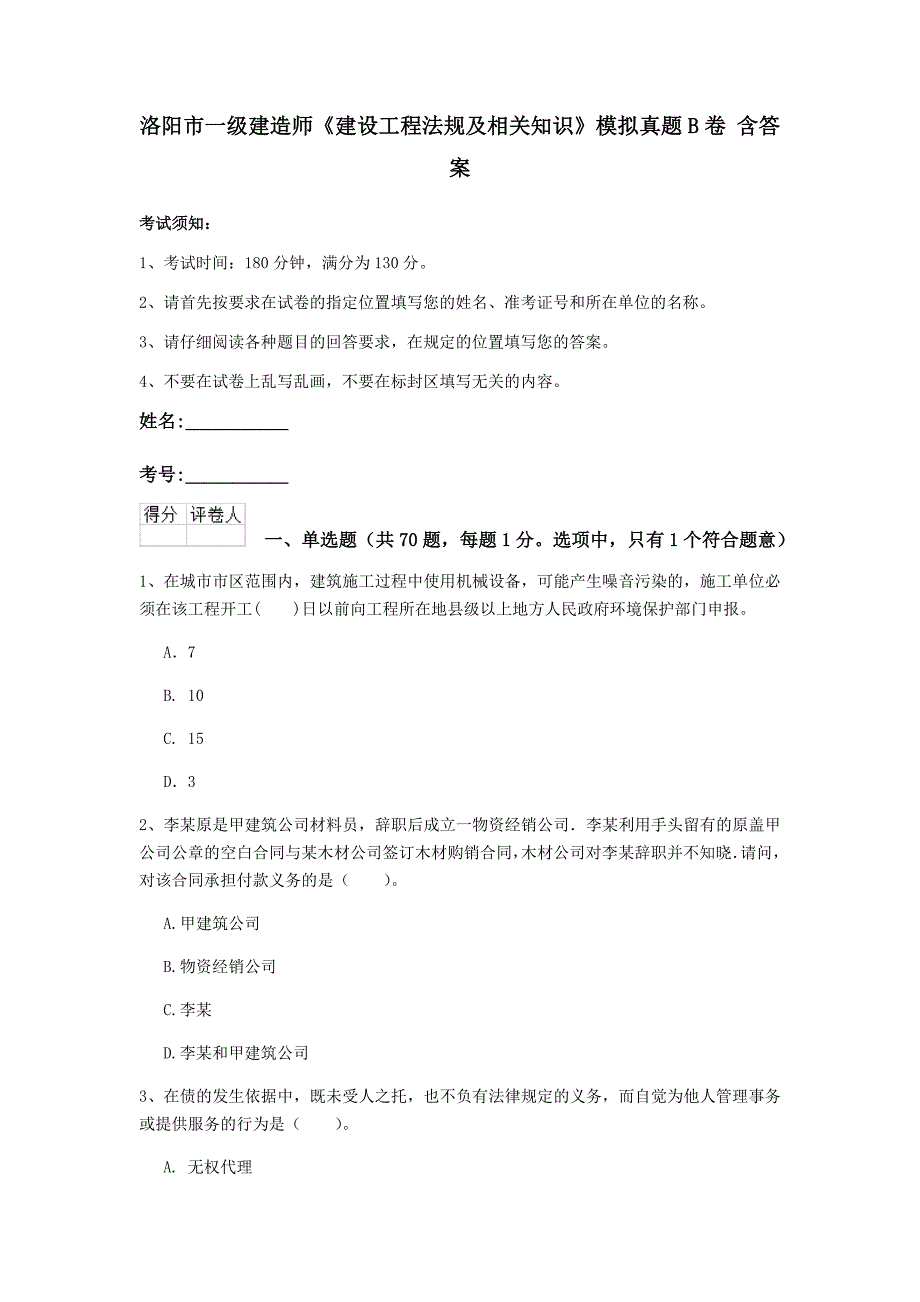 洛阳市一级建造师《建设工程法规及相关知识》模拟真题B卷 含答案

考试须知：

1、考试时间：180分钟，满分为130分。

2、请首先按要求在试卷的指定位置填写您的姓名、准考证号和所在单位的名称。

3、请仔细阅读各种题目的回答要求，在规定的位置填写您的答案。

4、不要在试卷上乱写乱画，不要在标封区填写无关的内容。

姓名:____________

考号:____________

| 得分 | 评卷人 |
|---|---|
|  |  |

一、单选题（共70题，每题1分。选项中，只有1个符合题意）

1、在城市市区范围内，建筑施工过程中使用机械设备，可能产生噪音污染的，施工单位必须在该工程开工（　　）日以前向工程所在地县级以上地方人民政府环境保护部门申报。

A. 7

B. 10

C. 15

D. 3

2、李某原是甲建筑公司材料员，辞职后成立一物资经销公司．李某利用手头留有的原盖甲公司公章的空白合同与某木材公司签订木材购销合同,木材公司对李某辞职并不知晓.请问,对该合同承担付款义务的是（　　）。

A.甲建筑公司

B.物资经销公司

C.李某

D.李某和甲建筑公司

3、在债的发生依据中，既未受人之托，也不负有法律规定的义务，而自觉为他人管理事务或提供服务的行为是（　　）。

A. 无权代理